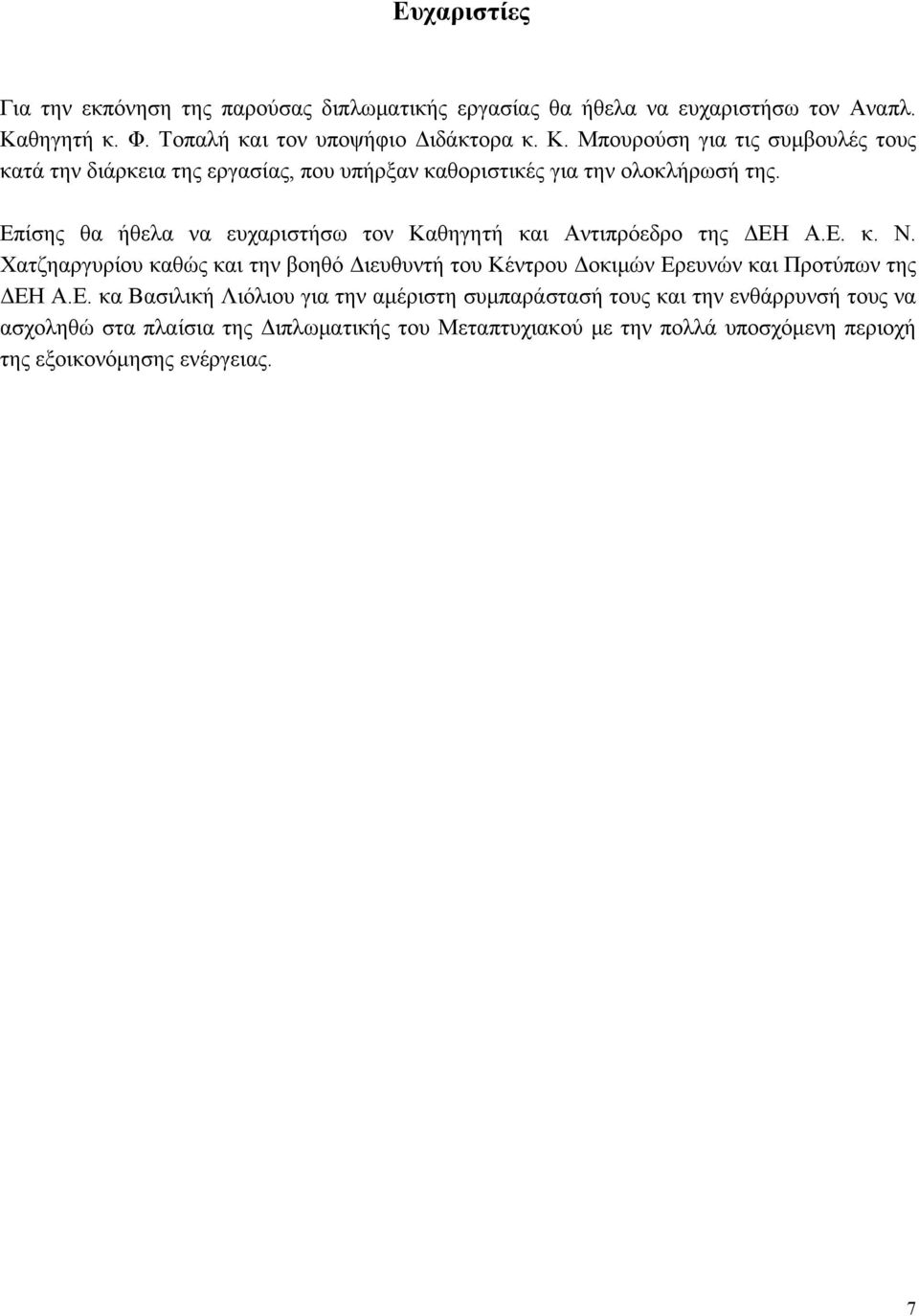 Ευχαριστίες

Για την εκπόνηση της παρούσας διπλωματικής εργασίας θα ήθελα να ευχαριστήσω τον Αναπλ. Καθηγητή κ. Φ. Τοπαλή και τον υποψήφιο Διδάκτορα κ. Κ. Μπουρούση για τις συμβουλές τους κατά την διάρκεια της εργασίας, που υπήρξαν καθοριστικές για την ολοκλήρωσή της.

Επίσης θα ήθελα να ευχαριστήσω τον Καθηγητή και Αντιπρόεδρο της ΔΕΗ Α.Ε. κ. Ν. Χατζηαργυρίου καθώς και την βοηθό Διευθυντή του Κέντρου Δοκιμών Ερευνών και Προτύπων της ΔΕΗ Α.Ε. κα Βασιλική Λιόλιου για την αμέριστη συμπαράστασή τους και την ενθάρρυνσή τους να ασχοληθώ στα πλαίσια της Διπλωματικής του Μεταπτυχιακού με την πολλά υποσχόμενη περιοχή της εξοικονόμησης ενέργειας.

7